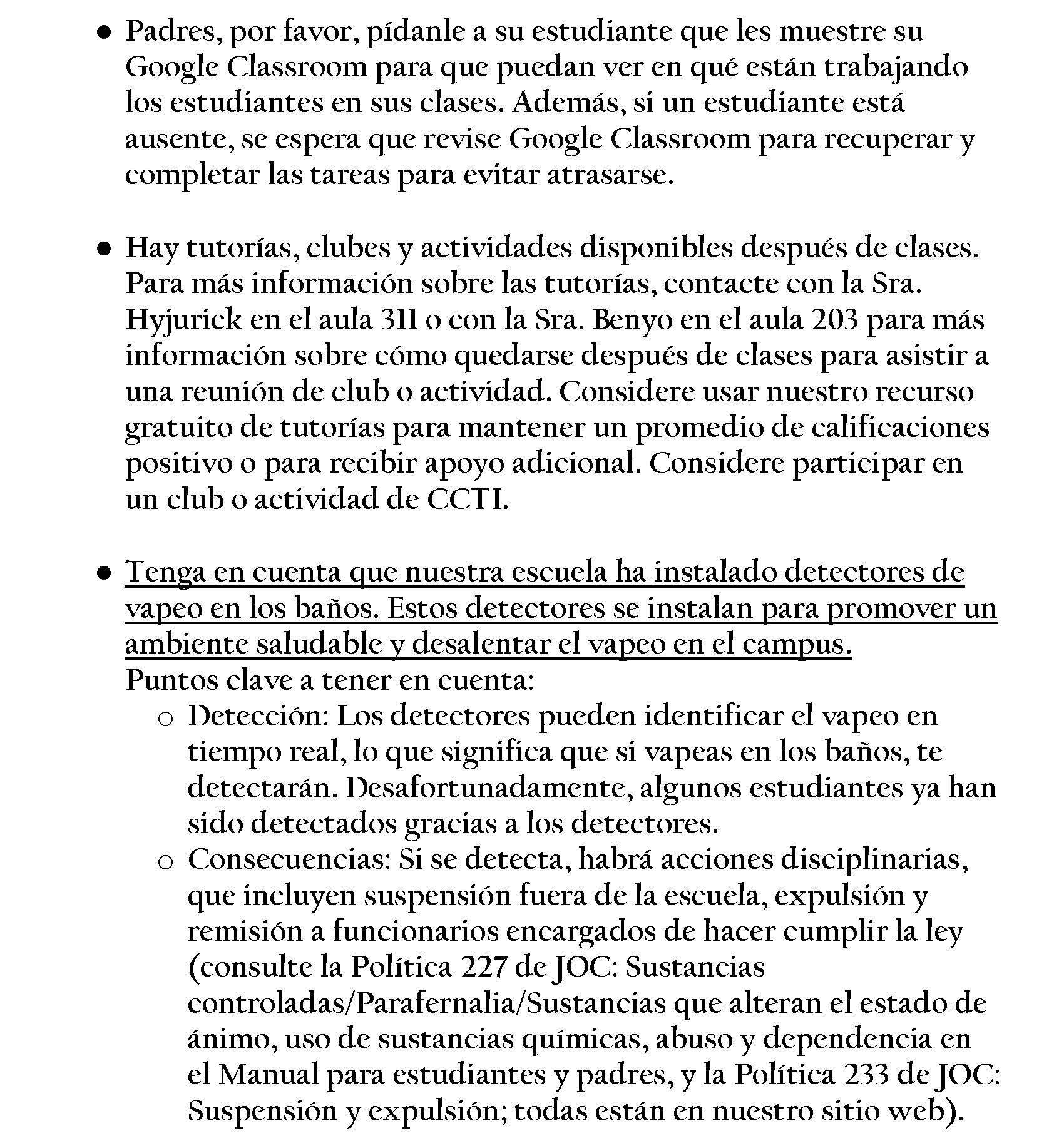 ● Padres, por favor, pídanle a su estudiante que les muestre su Google Classroom para que puedan ver en qué están trabajando los estudiantes en sus clases. Además, si un estudiante está ausente, se espera que revise Google Classroom para recuperar y completar las tareas para evitar atrasarse.

● Hay tutorías, clubes y actividades disponibles después de clases. Para más información sobre las tutorías, contacte con la Sra. Hyjurick en el aula 311 o con la Sra. Benyo en el aula 203 para más información sobre cómo quedarse después de clases para asistir a una reunión de club o actividad. Considere usar nuestro recurso gratuito de tutorías para mantener un promedio de calificaciones positivo o para recibir apoyo adicional. Considere participar en un club o actividad de CCTI.

● Tenga en cuenta que nuestra escuela ha instalado detectores de vapeo en los baños. Estos detectores se instalan para promover un ambiente saludable y desalentar el vapeo en el campus.
Puntos clave a tener en cuenta:
○ Detección: Los detectores pueden identificar el vapeo en tiempo real, lo que significa que si vapeas en los baños, te detectarán. Desafortunadamente, algunos estudiantes ya han sido detectados gracias a los detectores.
○ Consecuencias: Si se detecta, habrá acciones disciplinarias, que incluyen suspensión fuera de la escuela, expulsión y remisión a funcionarios encargados de hacer cumplir la ley (consulte la Política 227 de JOC: Sustancias controladas/Parafernalia/Sustancias que alteran el estado de ánimo, uso de sustancias químicas, abuso y dependencia en el Manual para estudiantes y padres, y la Política 233 de JOC: Suspensión y expulsión; todas están en nuestro sitio web).